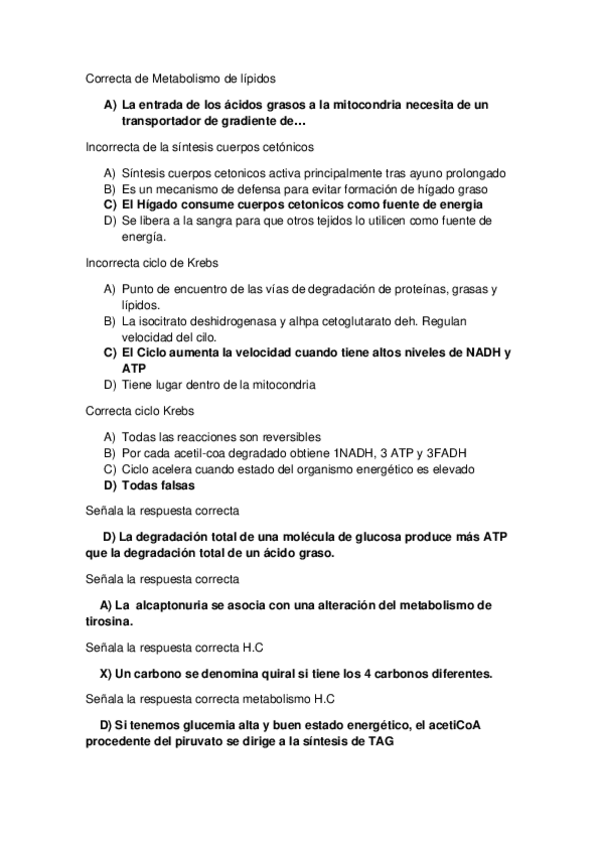 Correcta de Metabolismo de lípidos

A) La entrada de los ácidos grasos a la mitocondria necesita de un transportador de gradiente de…

Incorrecta de la síntesis cuerpos cetónicos

A) Síntesis cuerpos cetonicos activa principalmente tras ayuno prolongado
B) Es un mecanismo de defensa para evitar formación de hígado graso
C) El Hígado consume cuerpos cetonicos como fuente de energia
D) Se libera a la sangra para que otros tejidos lo utilicen como fuente de energía.

Incorrecta ciclo de Krebs

A) Punto de encuentro de las vías de degradación de proteínas, grasas y lípidos.
B) La isocitrato deshidrogenasa y alhpa cetoglutarato deh. Regulan velocidad del cilo.
C) El Ciclo aumenta la velocidad cuando tiene altos niveles de NADH y ATP
D) Tiene lugar dentro de la mitocondria

Correcta ciclo Krebs

A) Todas las reacciones son reversibles
B) Por cada acetil-coa degradado obtiene 1NADH, 3 ATP y 3FADH
C) Ciclo acelera cuando estado del organismo energético es elevado
D) Todas falsas

Señala la respuesta correcta

D) La degradación total de una molécula de glucosa produce más ATP que la degradación total de un ácido graso.

Señala la respuesta correcta

A) La alcaptonuria se asocia con una alteración del metabolismo de tirosina.

Señala la respuesta correcta H.C

X) Un carbono se denomina quiral si tiene los 4 carbonos diferentes.

Señala la respuesta correcta metabolismo H.C

D) Si tenemos glucemia alta y buen estado energético, el acetiCoA procedente del piruvato se dirige a la síntesis de TAG